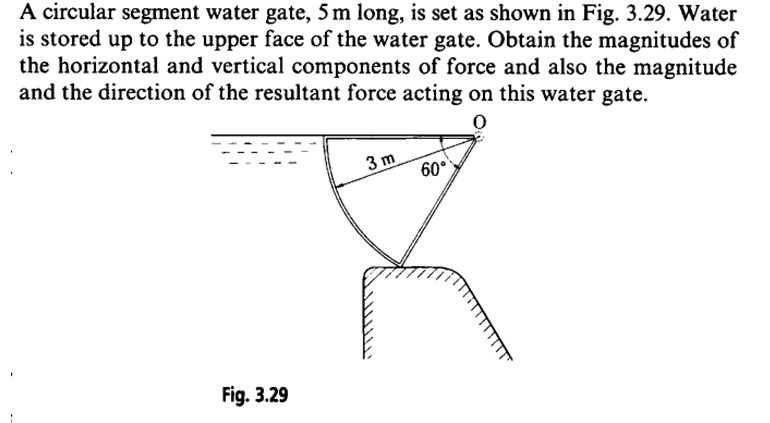 A circular segment water gate, 5 m long, is set as shown in Fig. 3.29. Water is stored up to the upper face of the water gate. Obtain the magnitudes of the horizontal and vertical components of force and also the magnitude and the direction of the resultant force acting on this water gate.

O

3 m

60°

Fig. 3.29